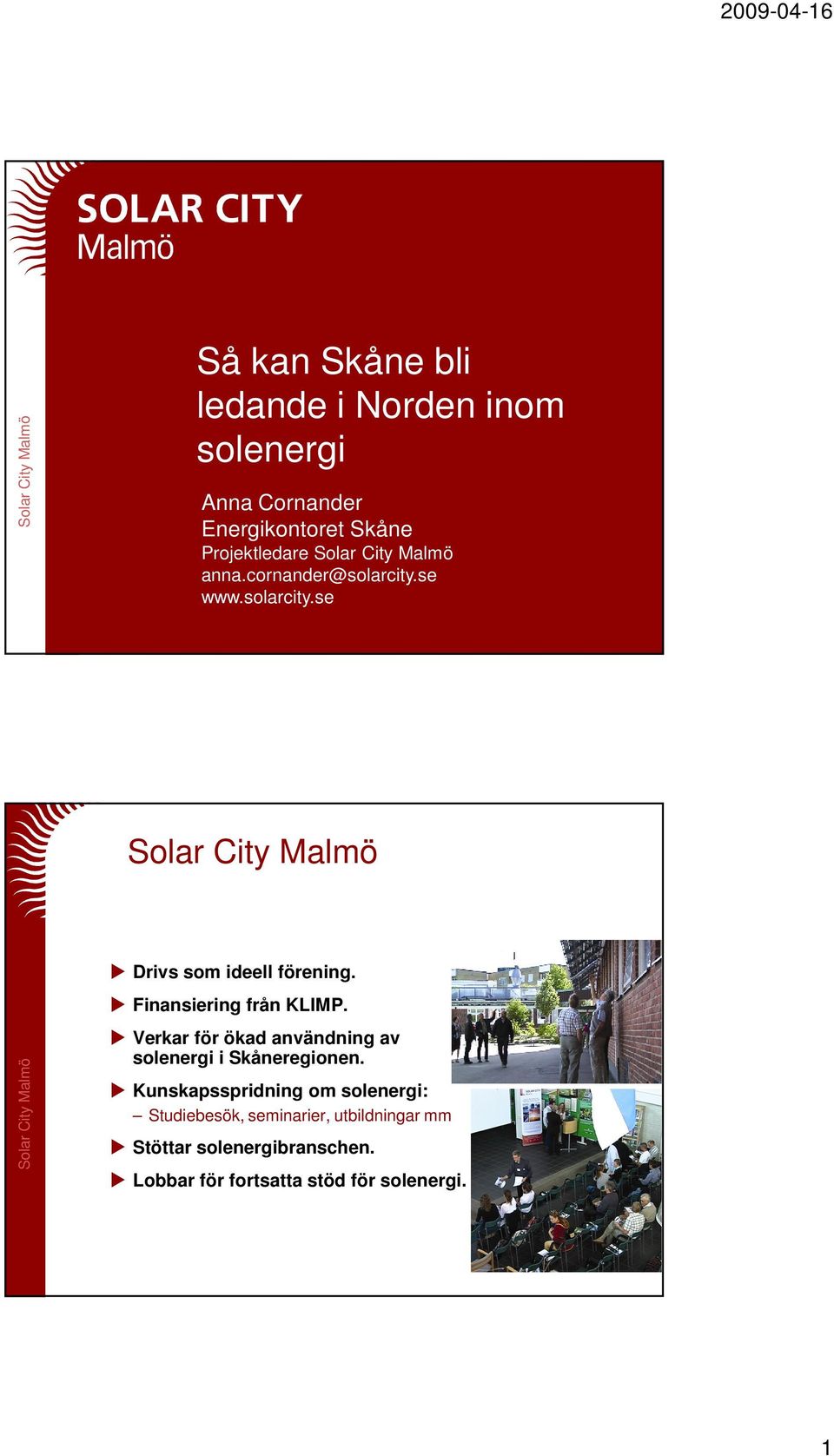 2009-04-16

SOLAR CITY
Malmö

Solar City Malmö

Så kan Skåne bli ledande i Norden inom solenergi

Anna Cornander
Energikontoret Skåne
Projektledare Solar City Malmö
anna.cornander@solarcity.se
www.solarcity.se

Solar City Malmö

Solar City Malmö

Drivs som ideell förening.

Finansiering från KLIMP.

Verkar för ökad användning av solenergi i Skåneregionen.

Kunskapsspridning om solenergi:
– Studiebesök, seminarier, utbildningar mm

Stöttar solenergibranschen.

Lobbar för fortsatta stöd för solenergi.

1